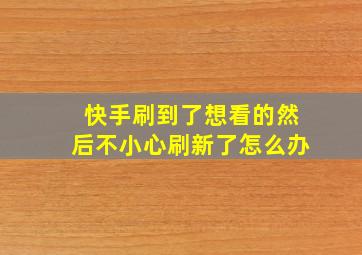 快手刷到了想看的然后不小心刷新了怎么办